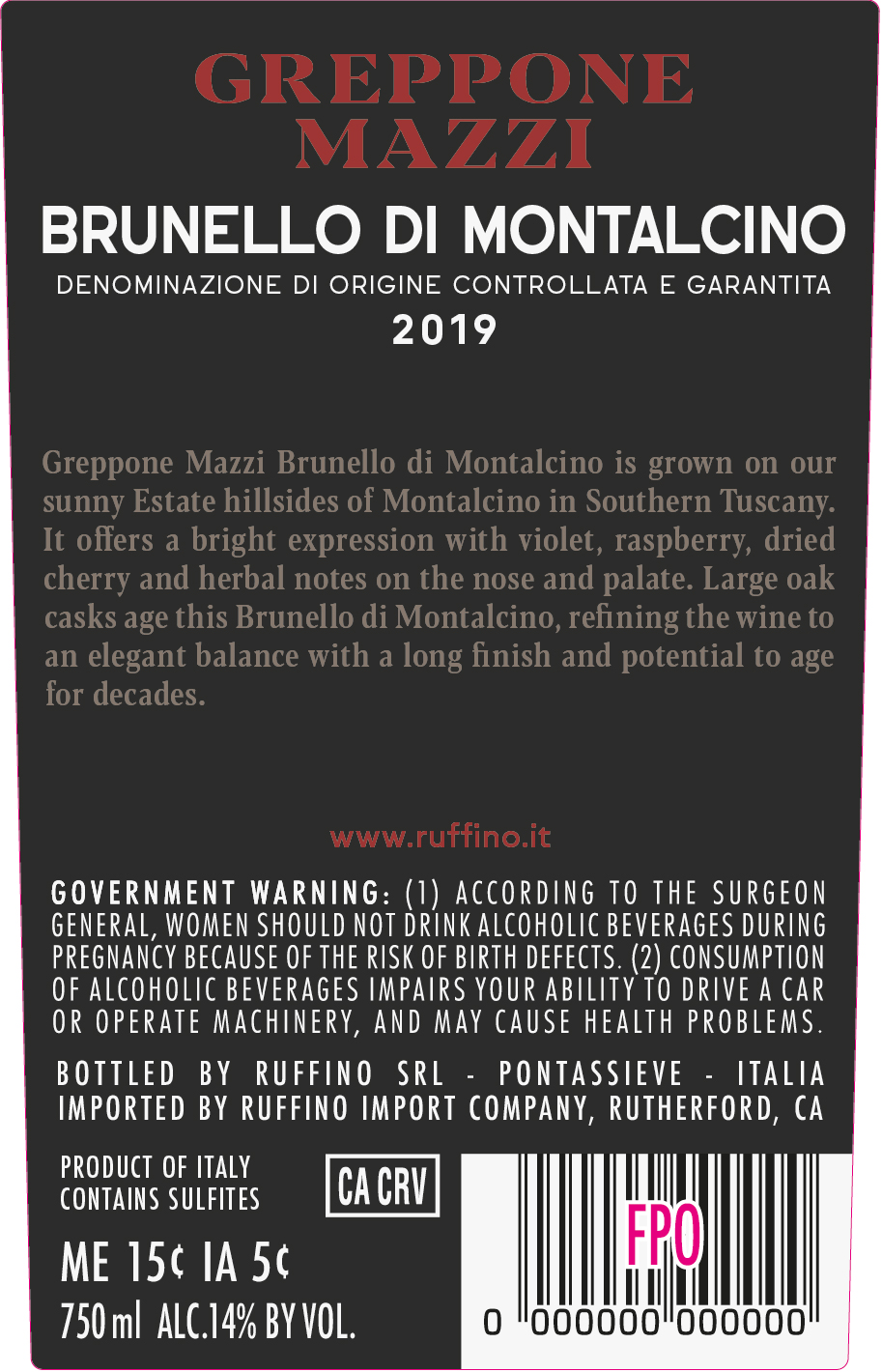 GREPPONE
MAZZI

BRUNELLO DI MONTALCINO
DENOMINAZIONE DI ORIGINE CONTROLLATA E GARANTITA
2019

Greppone Mazzi Brunello di Montalcino is grown on our sunny Estate hillsides of Montalcino in Southern Tuscany. It offers a bright expression with violet, raspberry, dried cherry and herbal notes on the nose and palate. Large oak casks age this Brunello di Montalcino, refining the wine to an elegant balance with a long finish and potential to age for decades.

www.ruffino.it

GOVERNMENT WARNING: (1) ACCORDING TO THE SURGEON GENERAL, WOMEN SHOULD NOT DRINK ALCOHOLIC BEVERAGES DURING PREGNANCY BECAUSE OF THE RISK OF BIRTH DEFECTS. (2) CONSUMPTION OF ALCOHOLIC BEVERAGES IMPAIRS YOUR ABILITY TO DRIVE A CAR OR OPERATE MACHINERY, AND MAY CAUSE HEALTH PROBLEMS.

BOTTLED BY RUFFINO SRL - PONTASSIEVE - ITALIA
IMPORTED BY RUFFINO IMPORT COMPANY, RUTHERFORD, CA

PRODUCT OF ITALY
CONTAINS SULFITES

CA CRV

ME 15¢ IA 5¢
750 ml ALC.14% BY VOL.

FPO
0 000000 000000